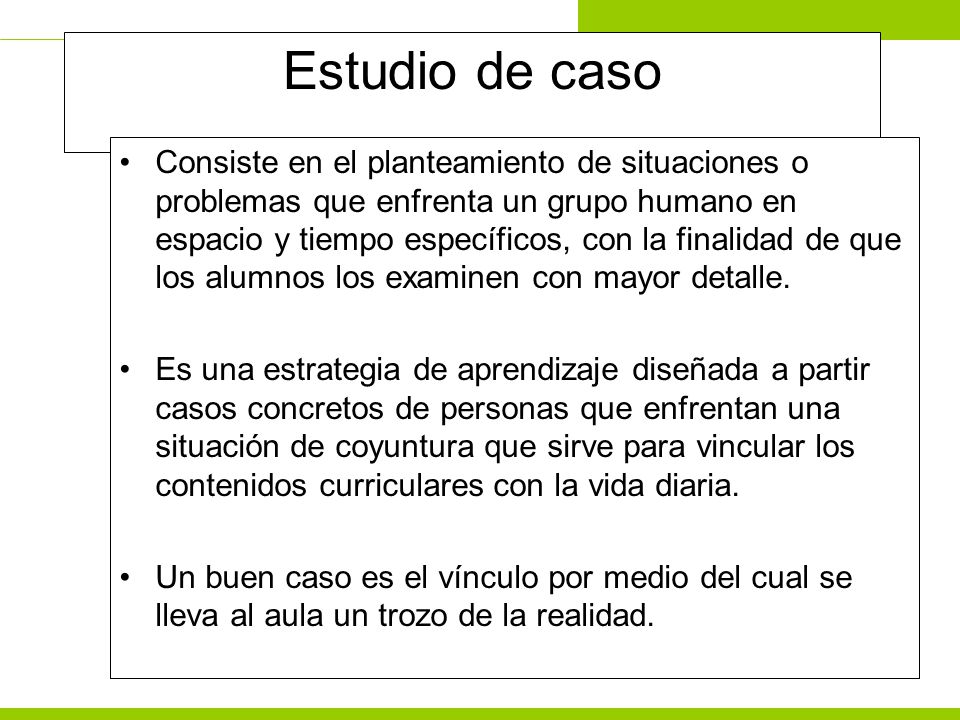 Estudio de caso

• Consiste en el planteamiento de situaciones o problemas que enfrenta un grupo humano en espacio y tiempo específicos, con la finalidad de que los alumnos los examinen con mayor detalle.

• Es una estrategia de aprendizaje diseñada a partir casos concretos de personas que enfrentan una situación de coyuntura que sirve para vincular los contenidos curriculares con la vida diaria.

• Un buen caso es el vínculo por medio del cual se lleva al aula un trozo de la realidad.